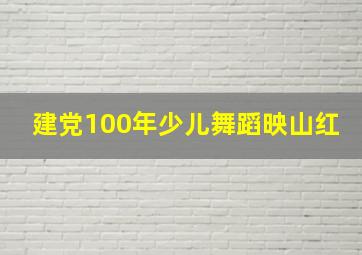 建党100年少儿舞蹈映山红